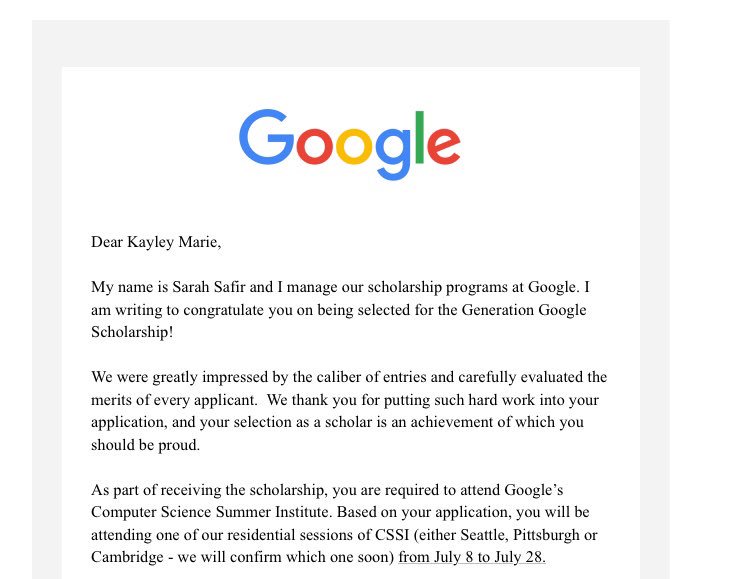 Google

Dear Kayley Marie,

My name is Sarah Safir and I manage our scholarship programs at Google. I am writing to congratulate you on being selected for the Generation Google Scholarship!

We were greatly impressed by the caliber of entries and carefully evaluated the merits of every applicant. We thank you for putting such hard work into your application, and your selection as a scholar is an achievement of which you should be proud.

As part of receiving the scholarship, you are required to attend Google's Computer Science Summer Institute. Based on your application, you will be attending one of our residential sessions of CSSI (either Seattle, Pittsburgh or Cambridge - we will confirm which one soon) from July 8 to July 28.